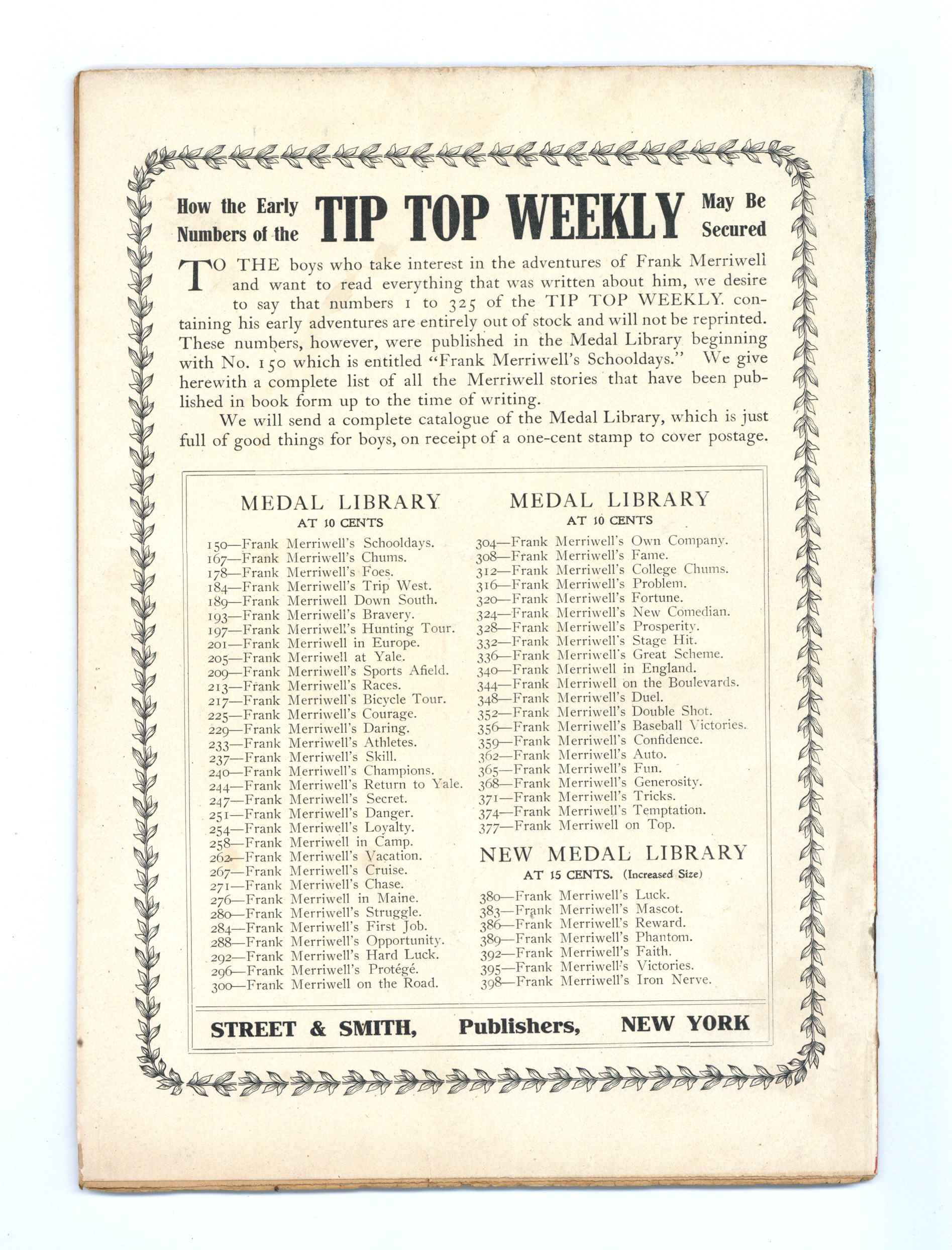 How the Early Numbers of the TIP TOP WEEKLY May Be Secured

TO THE boys who take interest in the adventures of Frank Merriwell and want to read everything that was written about him, we desire to say that numbers 1 to 325 of the TIP TOP WEEKLY. containing his early adventures are entirely out of stock and will not be reprinted. These numbers, however, were published in the Medal Library beginning with No. 150 which is entitled "Frank Merriwell's Schooldays." We give herewith a complete list of all the Merriwell stories that have been published in book form up to the time of writing.

We will send a complete catalogue of the Medal Library, which is just full of good things for boys, on receipt of a one-cent stamp to cover postage.

MEDAL LIBRARY
AT 10 CENTS

150—Frank Merriwell's Schooldays.
167—Frank Merriwell's Chums.
178—Frank Merriwell's Foes.
184—Frank Merriwell's Trip West.
189—Frank Merriwell Down South.
193—Frank Merriwell's Bravery.
197—Frank Merriwell's Hunting Tour.
201—Frank Merriwell in Europe.
205—Frank Merriwell at Yale.
209—Frank Merriwell's Sports Afield.
213—Frank Merriwell's Races.
217—Frank Merriwell's Bicycle Tour.
225—Frank Merriwell's Courage.
229—Frank Merriwell's Daring.
233—Frank Merriwell's Athletes.
237—Frank Merriwell's Skill.
240—Frank Merriwell's Champions.
244—Frank Merriwell's Return to Yale.
247—Frank Merriwell's Secret.
251—Frank Merriwell's Danger.
254—Frank Merriwell's Loyalty.
258—Frank Merriwell in Camp.
262—Frank Merriwell's Vacation.
267—Frank Merriwell's Cruise.
271—Frank Merriwell's Chase.
276—Frank Merriwell in Maine.
280—Frank Merriwell's Struggle.
284—Frank Merriwell's First Job.
288—Frank Merriwell's Opportunity.
292—Frank Merriwell's Hard Luck.
296—Frank Merriwell's Protégé.
300—Frank Merriwell on the Road.

MEDAL LIBRARY
AT 10 CENTS

304—Frank Merriwell's Own Company.
308—Frank Merriwell's Fame.
312—Frank Merriwell's College Chums.
316—Frank Merriwell's Problem.
320—Frank Merriwell's Fortune.
324—Frank Merriwell's New Comedian.
328—Frank Merriwell's Prosperity.
332—Frank Merriwell's Stage Hit.
336—Frank Merriwell's Great Scheme.
340—Frank Merriwell in England.
344—Frank Merriwell on the Boulevards.
348—Frank Merriwell's Duel.
352—Frank Merriwell's Double Shot.
356—Frank Merriwell's Baseball Victories.
359—Frank Merriwell's Confidence.
362—Frank Merriwell's Auto.
365—Frank Merriwell's Fun.
368—Frank Merriwell's Generosity.
371—Frank Merriwell's Tricks.
374—Frank Merriwell's Temptation.
377—Frank Merriwell on Top.

NEW MEDAL LIBRARY
AT 15 CENTS. (Increased Size)

380—Frank Merriwell's Luck.
383—Frank Merriwell's Mascot.
386—Frank Merriwell's Reward.
389—Frank Merriwell's Phantom.
392—Frank Merriwell's Faith.
395—Frank Merriwell's Victories.
398—Frank Merriwell's Iron Nerve.

STREET & SMITH, Publishers, NEW YORK